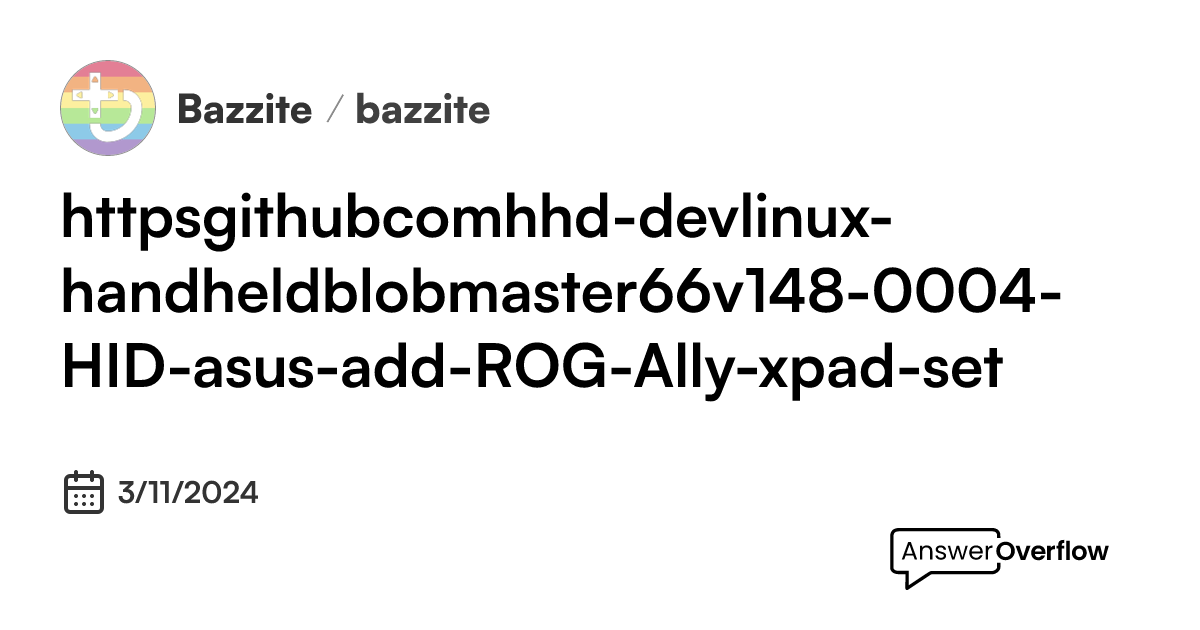 Bazzite / bazzite

httpsgithubcomhhd-devlinux-handheldblobmaster66v148-0004-HID-asus-add-ROG-Ally-xpad-set

3/11/2024

AnswerOverflow